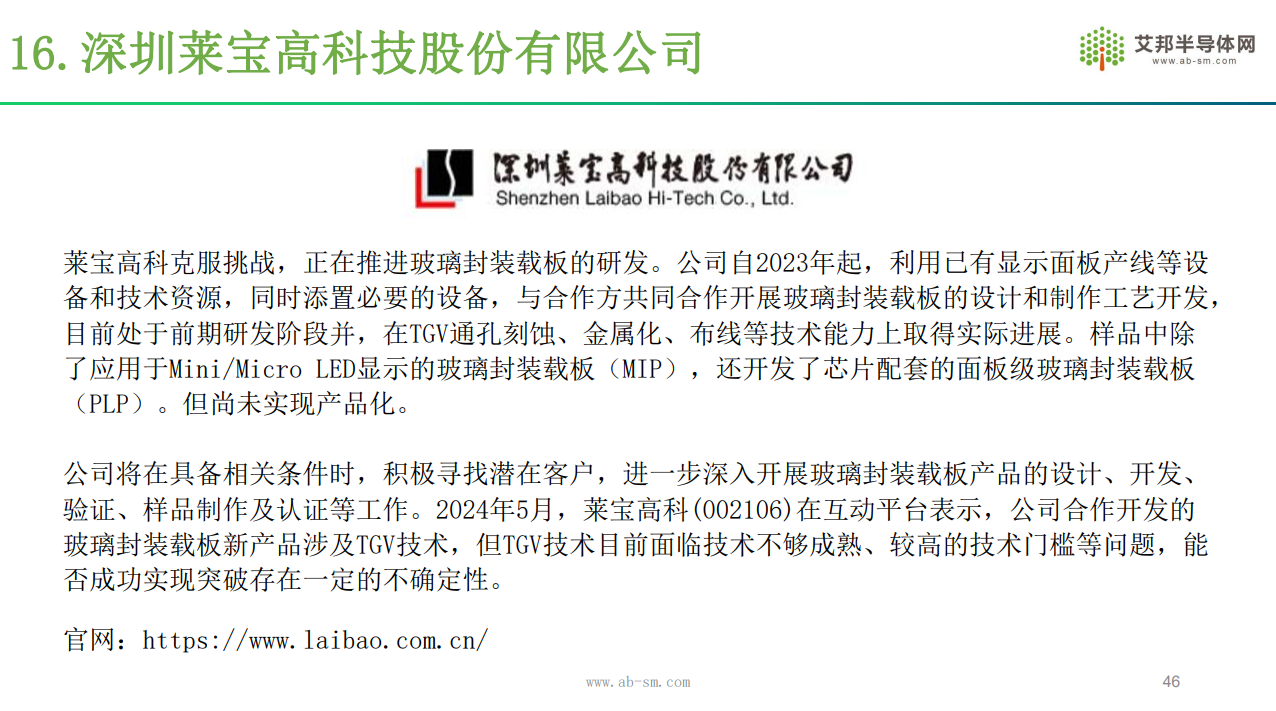 16. 深圳莱宝高科技股份有限公司

艾邦半导体网
www.ab-sm.com

深圳莱宝高科技股份有限公司
Shenzhen Laibao Hi-Tech Co., Ltd.

莱宝高科克服挑战，正在推进玻璃封装载板的研发。公司自2023年起，利用已有显示面板产线等设备和技术资源，同时添置必要的设备，与合作方共同合作开展玻璃封装载板的设计和制作工艺开发，目前处于前期研发阶段并，在TGV通孔刻蚀、金属化、布线等技术能力上取得实际进展。样品中除了应用于Mini/Micro LED显示的玻璃封装载板（MIP），还开发了芯片配套的面板级玻璃封装载板（PLP）。但尚未实现产品化。

公司将在具备相关条件时，积极寻找潜在客户，进一步深入开展玻璃封装载板产品的设计、开发、验证、样品制作及认证等工作。2024年5月，莱宝高科(002106)在互动平台表示，公司合作开发的玻璃封装载板新产品涉及TGV技术，但TGV技术目前面临技术不够成熟、较高的技术门槛等问题，能否成功实现突破存在一定的不确定性。

官网：https://www.laibao.com.cn/

www.ab-sm.com
46